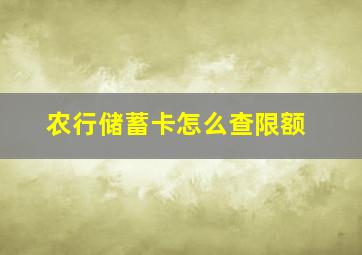 农行储蓄卡怎么查限额